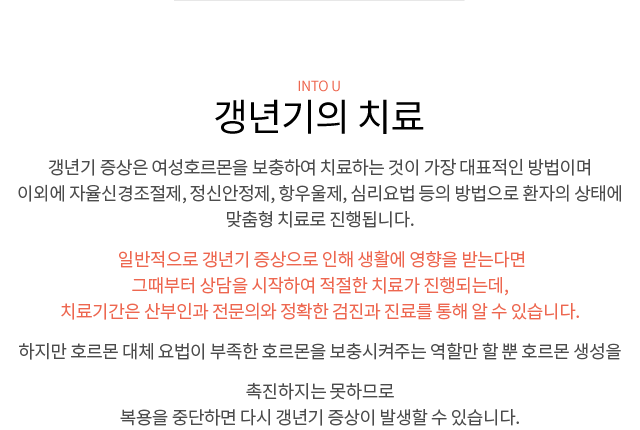 INTO U

갱년기의 치료

갱년기 증상은 여성호르몬을 보충하여 치료하는 것이 가장 대표적인 방법이며 이외에 자율신경조절제, 정신안정제, 항우울제, 심리요법 등의 방법으로 환자의 상태에 맞춤형 치료로 진행됩니다.

일반적으로 갱년기 증상으로 인해 생활에 영향을 받는다면 그때부터 상담을 시작하여 적절한 치료가 진행되는데, 치료기간은 산부인과 전문의와 정확한 검진과 진료를 통해 알 수 있습니다.

하지만 호르몬 대체 요법이 부족한 호르몬을 보충시켜주는 역할만 할 뿐 호르몬 생성을

촉진하지는 못하므로 복용을 중단하면 다시 갱년기 증상이 발생할 수 있습니다.